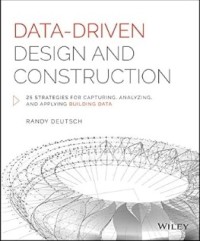 DATA-DRIVEN DESIGN AND CONSTRUCTION

25 STRATEGIES FOR CAPTURING, ANALYZING, AND APPLYING BUILDING DATA

RANDY DEUTSCH

WILEY